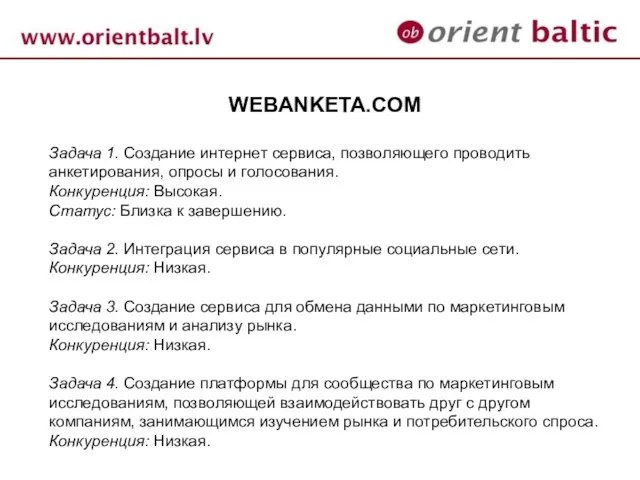 www.orientbalt.lv

ob orient baltic

WEBANKETA.COM

Задача 1. Создание интернет сервиса, позволяющего проводить анкетирования, опросы и голосования.
Конкуренция: Высокая.
Статус: Близка к завершению.

Задача 2. Интеграция сервиса в популярные социальные сети.
Конкуренция: Низкая.

Задача 3. Создание сервиса для обмена данными по маркетинговым исследованиям и анализу рынка.
Конкуренция: Низкая.

Задача 4. Создание платформы для сообщества по маркетинговым исследованиям, позволяющей взаимодействовать друг с другом компаниям, занимающимся изучением рынка и потребительского спроса.
Конкуренция: Низкая.